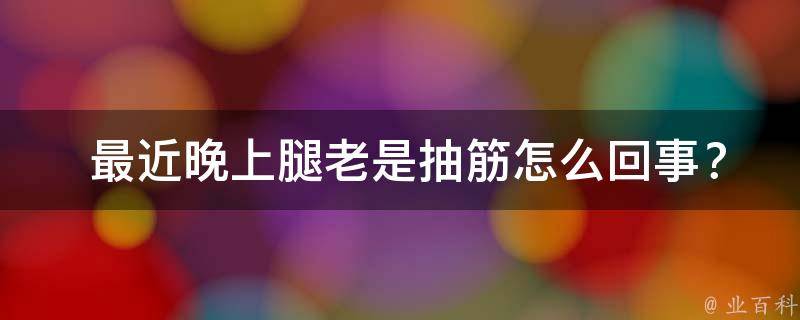 最近晚上腿老是抽筋怎么回事？

@ 业百科